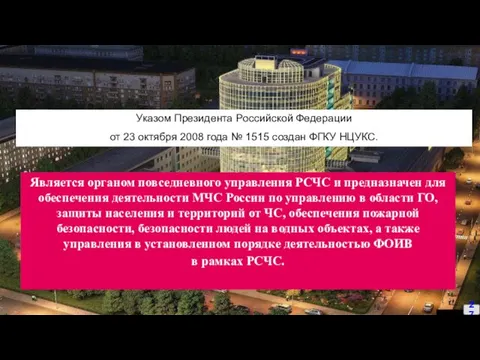 Указом Президента Российской Федерации
от 23 октября 2008 года № 1515 создан ФГКУ НЦУКС.

Является органом повседневного управления РСЧС и предназначен для обеспечения деятельности МЧС России по управлению в области ГО, защиты населения и территорий от ЧС, обеспечения пожарной безопасности, безопасности людей на водных объектах, а также управления в установленном порядке деятельностью ФОИВ в рамках РСЧС.

27